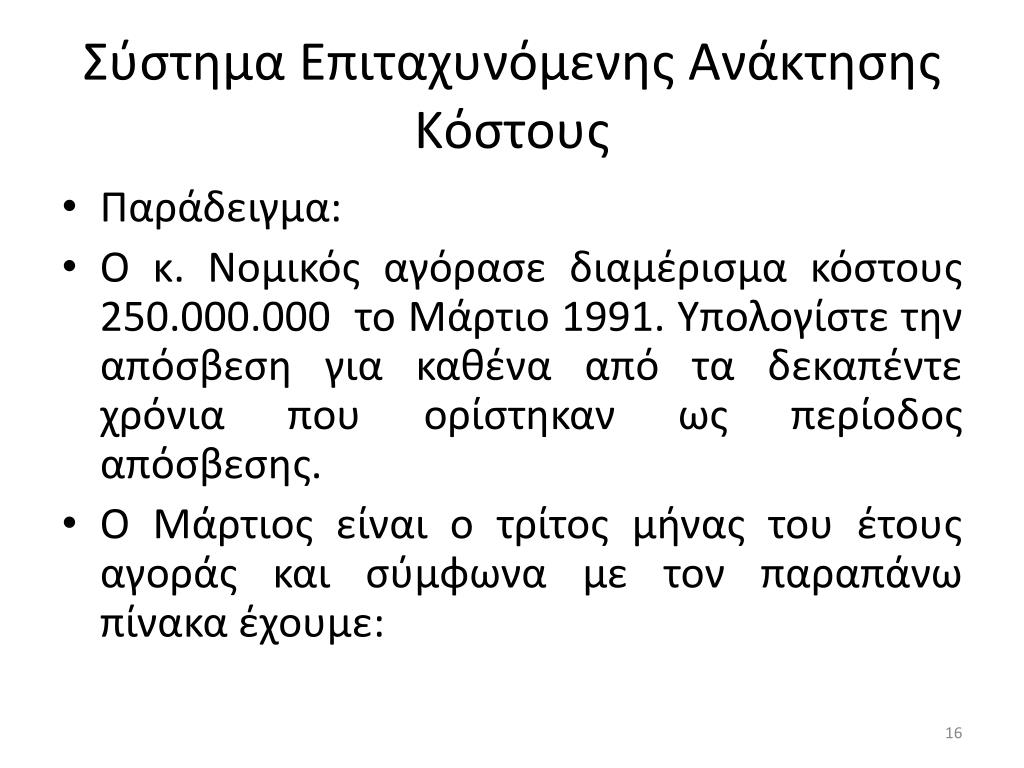 Σύστημα Επιταχυνόμενης Ανάκτησης Κόστους

• Παράδειγμα:
• Ο κ. Νομικός αγόρασε διαμέρισμα κόστους 250.000.000 το Μάρτιο 1991. Υπολογίστε την απόσβεση για καθένα από τα δεκαπέντε χρόνια που ορίστηκαν ως περίοδος απόσβεσης.
• Ο Μάρτιος είναι ο τρίτος μήνας του έτους αγοράς και σύμφωνα με τον παραπάνω πίνακα έχουμε:

16